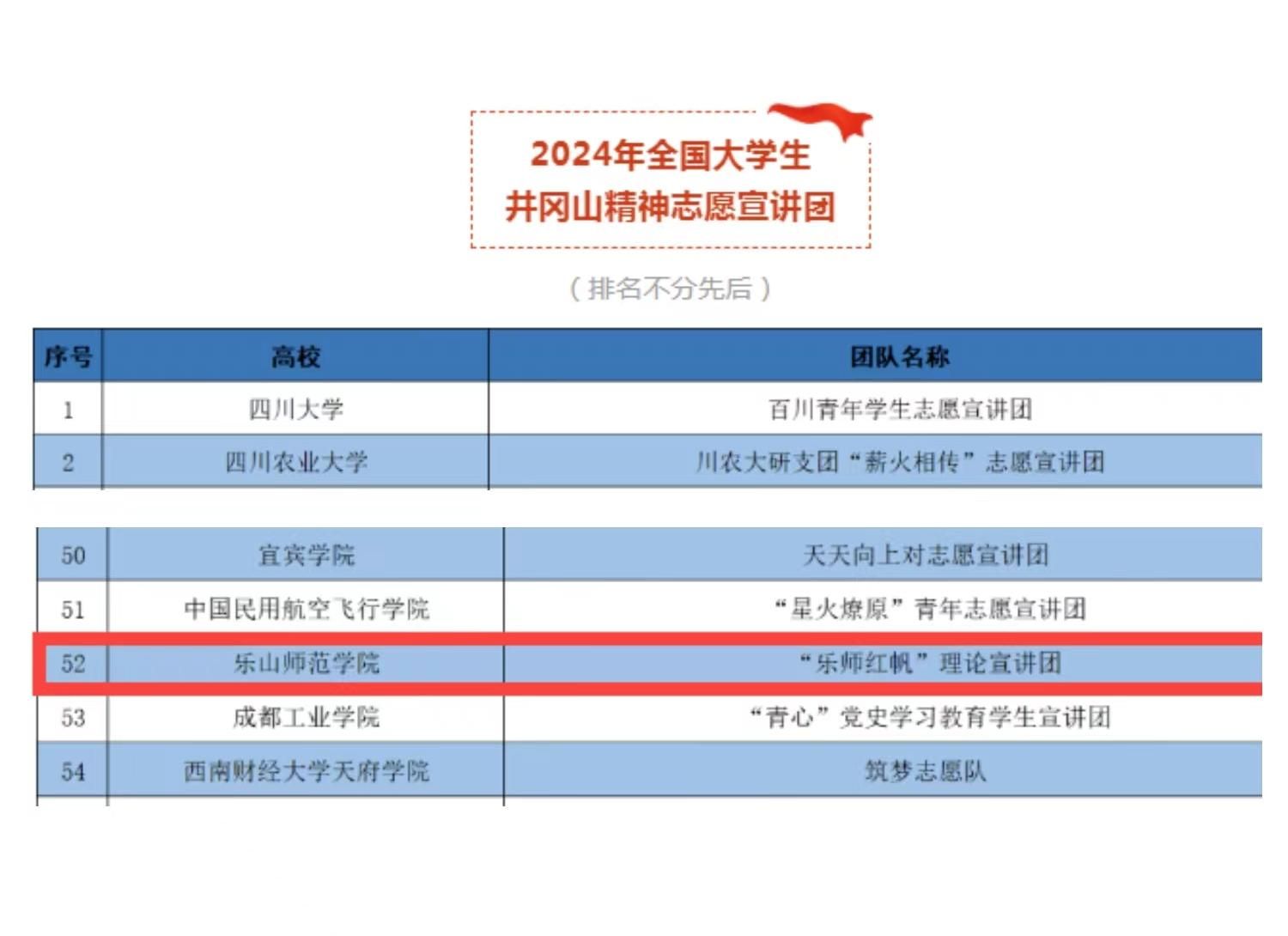 2024年全国大学生
井冈山精神志愿宣讲团

（排名不分先后）

| 序号 | 高校 | 团队名称 |
|---|---|---|
| 1 | 四川大学 | 百川青年学生志愿宣讲团 |
| 2 | 四川农业大学 | 川农大研支团“薪火相传”志愿宣讲团 |

| 50 | 宜宾学院 | 天天向上对志愿宣讲团 |
|---|---|---|
| 51 | 中国民用航空飞行学院 | “星火燎原”青年志愿宣讲团 |
| 52 | 乐山师范学院 | “乐师红帆”理论宣讲团 |
| 53 | 成都工业学院 | “青心”党史学习教育学生宣讲团 |
| 54 | 西南财经大学天府学院 | 筑梦志愿队 |